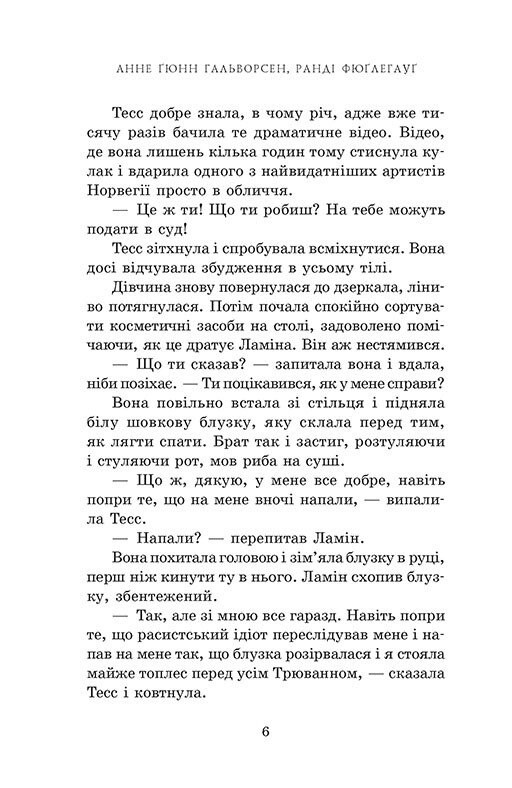 АННЕ ҐЮНН ГАЛЬВОРСЕН, РАНДІ ФЮҐЛЕГАУҐ

Тесс добре знала, в чому річ, адже вже тисячу разів бачила те драматичне відео. Відео, де вона лишень кілька годин тому стиснула кулак і вдарила одного з найвидатніших артистів Норвегії просто в обличчя.

— Це ж ти! Що ти робиш? На тебе можуть подати в суд!

Тесс зітхнула і спробувала всміхнутися. Вона досі відчувала збудження в усьому тілі.

Дівчина знову повернулася до дзеркала, ліниво потягнулася. Потім почала спокійно сортувати косметичні засоби на столі, задоволено помічаючи, як це дратує Ламіна. Він аж нестямився.

— Що ти сказав? — запитала вона і вдала, ніби позіхає. — Ти поцікавився, як у мене справи?

Вона повільно встала зі стільця і підняла білу шовкову блузку, яку склала перед тим, як лягти спати. Брат так і застиг, розтуляючи і стуляючи рот, мов риба на суші.

— Що ж, дякую, у мене все добре, навіть попри те, що на мене вночі напали, — випалила Тесс.

— Напали? — перепитав Ламін.

Вона похитала головою і зім'яла блузку в руці, перш ніж кинути ту в нього. Ламін схопив блузку, збентежений.

— Так, але зі мною все гаразд. Навіть попри те, що расистський ідіот переслідував мене і напав на мене так, що блузка розірвалася і я стояла майже топлес перед усім Трюванном, — сказала Тесс і ковтнула.

6